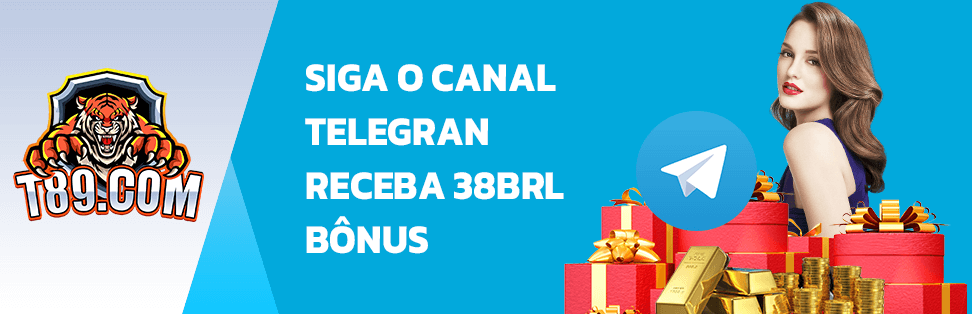 T89.COM

SIGA O CANAL TELEGRAN RECEBA 38BRL BÔNUS